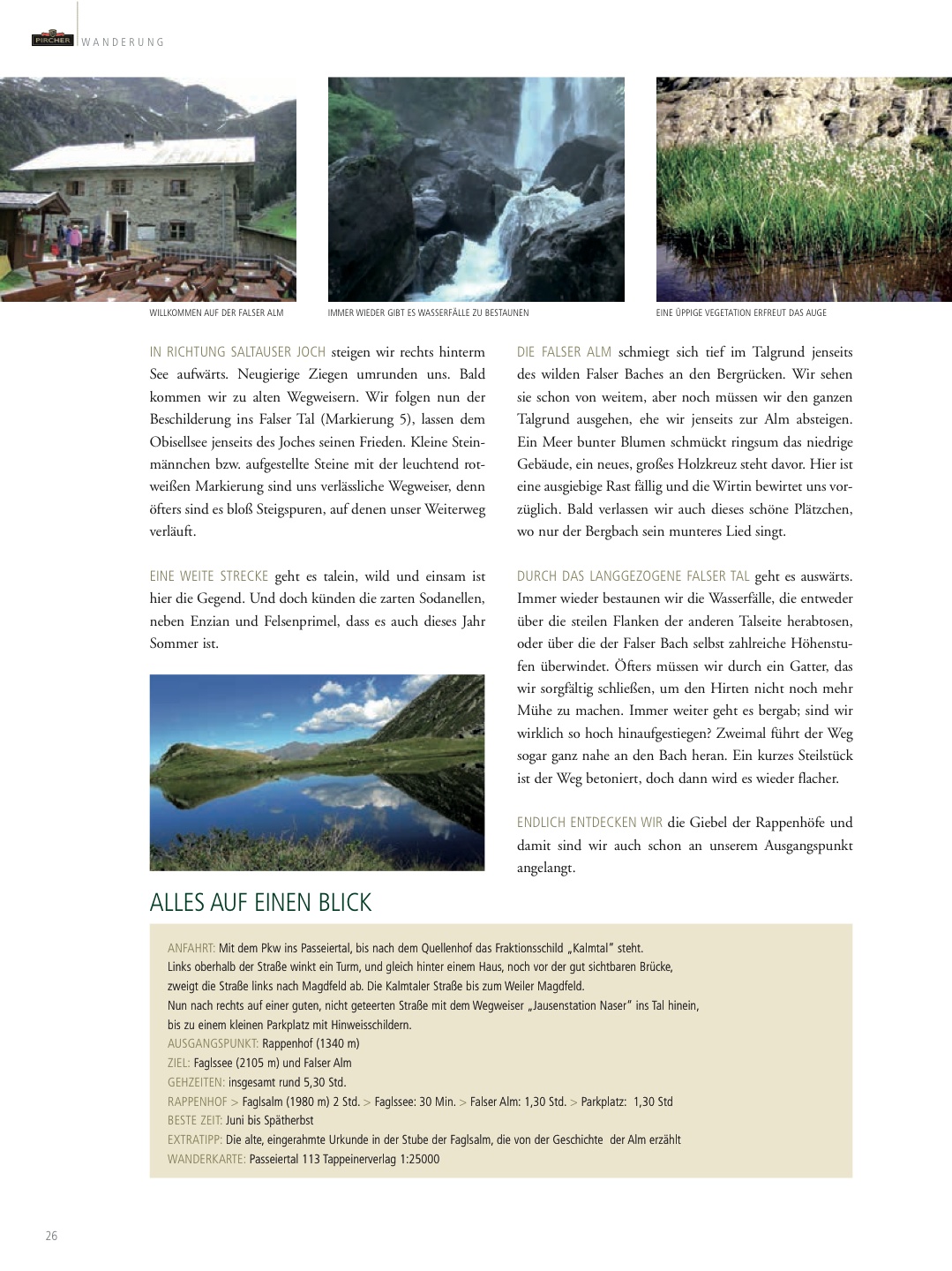 PIRCHER WANDERUNG

WILLKOMMEN AUF DER FALSER ALM

IMMER WIEDER GIBT ES WASSERFÄLLE ZU BESTAUNEN

EINE ÜPPIGE VEGETATION ERFREUT DAS AUGE

IN RICHTUNG SALTAUSER JOCH steigen wir rechts hinterm See aufwärts. Neugierige Ziegen umrunden uns. Bald kommen wir zu alten Wegweisern. Wir folgen nun der Beschilderung ins Falser Tal (Markierung 5), lassen dem Obisellsee jenseits des Joches seinen Frieden. Kleine Steinmännchen bzw. aufgestellte Steine mit der leuchtend rotweißen Markierung sind uns verlässliche Wegweiser, denn öfters sind es bloß Steigspuren, auf denen unser Weiterweg verläuft.

EINE WEITE STRECKE geht es talein, wild und einsam ist hier die Gegend. Und doch künden die zarten Sodanellen, neben Enzian und Felsenprimel, dass es auch dieses Jahr Sommer ist.

DIE FALSER ALM schmiegt sich tief im Talgrund jenseits des wilden Falser Baches an den Bergrücken. Wir sehen sie schon von weitem, aber noch müssen wir den ganzen Talgrund ausgehen, ehe wir jenseits zur Alm absteigen. Ein Meer bunter Blumen schmückt ringsum das niedrige Gebäude, ein neues, großes Holzkreuz steht davor. Hier ist eine ausgiebige Rast fällig und die Wirtin bewirtet uns vorzüglich. Bald verlassen wir auch dieses schöne Plätzchen, wo nur der Bergbach sein munteres Lied singt.

DURCH DAS LANGGEZOGENE FALSER TAL geht es auswärts. Immer wieder bestaunen wir die Wasserfälle, die entweder über die steilen Flanken der anderen Talseite herabtosen, oder über die der Falser Bach selbst zahlreiche Höhenstufen überwindet. Öfters müssen wir durch ein Gatter, das wir sorgfältig schließen, um den Hirten nicht noch mehr Mühe zu machen. Immer weiter geht es bergab; sind wir wirklich so hoch hinaufgestiegen? Zweimal führt der Weg sogar ganz nahe an den Bach heran. Ein kurzes Steilstück ist der Weg betoniert, doch dann wird es wieder flacher.

ENDLICH ENTDECKEN WIR die Giebel der Rappenhöfe und damit sind wir auch schon an unserem Ausgangspunkt angelangt.

ALLES AUF EINEN BLICK

ANFAHRT: Mit dem Pkw ins Passeiertal, bis nach dem Quellenhof das Fraktionsschild „Kalmtal" steht. Links oberhalb der Straße winkt ein Turm, und gleich hinter einem Haus, noch vor der gut sichtbaren Brücke, zweigt die Straße links nach Magdfeld ab. Die Kalmtaler Straße bis zum Weiler Magdfeld. Nun nach rechts auf einer guten, nicht geteerten Straße mit dem Wegweiser „Jausenstation Naser" ins Tal hinein, bis zu einem kleinen Parkplatz mit Hinweisschildern.
AUSGANGSPUNKT: Rappenhof (1340 m)
ZIEL: Faglssee (2105 m) und Falser Alm
GEHZEITEN: insgesamt rund 5,30 Std.
RAPPENHOF > Faglsalm (1980 m) 2 Std. > Faglssee: 30 Min. > Falser Alm: 1,30 Std. > Parkplatz: 1,30 Std
BESTE ZEIT: Juni bis Spätherbst
EXTRATIPP: Die alte, eingerahmte Urkunde in der Stube der Faglsalm, die von der Geschichte der Alm erzählt
WANDERKARTE: Passeiertal 113 Tappeinerverlag 1:25000

26